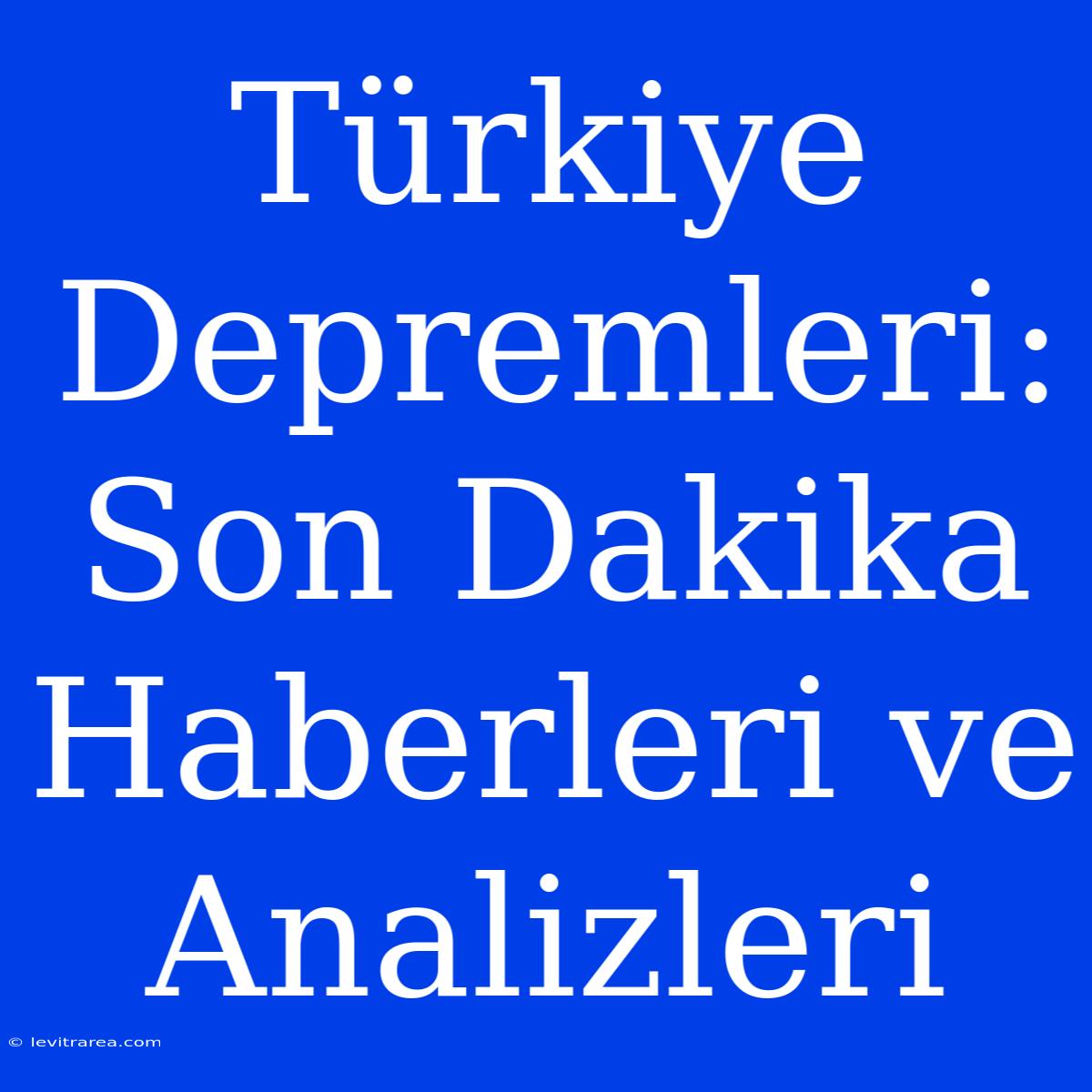 Türkiye Depremleri: Son Dakika Haberleri ve Analizleri

© levitrarea.com